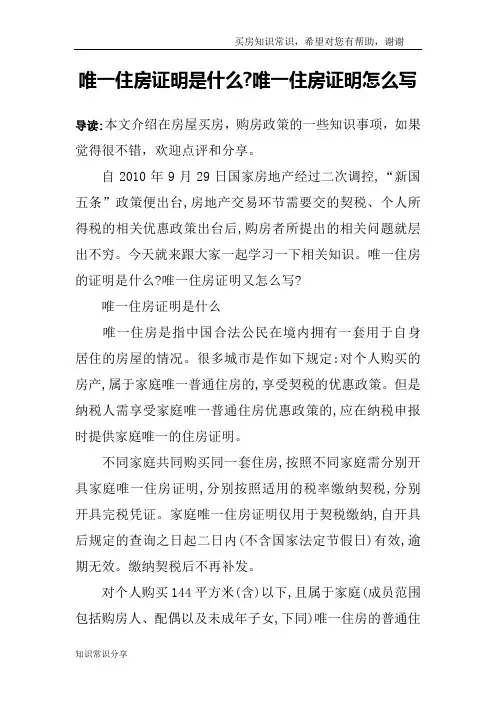 买房知识常识，希望对您有帮助，谢谢

唯一住房证明是什么?唯一住房证明怎么写

导读:本文介绍在房屋买房，购房政策的一些知识事项，如果觉得很不错，欢迎点评和分享。

自 2010 年 9 月 29 日国家房地产经过二次调控，“新国五条”政策便出台，房地产交易环节需要交的契税、个人所得税的相关优惠政策出台后，购房者所提出的相关问题就层出不穷。今天就来跟大家一起学习一下相关知识。唯一住房的证明是什么?唯一住房证明又怎么写?

唯一住房证明是什么

唯一住房是指中国合法公民在境内拥有一套用于自身居住的房屋的情况。很多城市是作如下规定:对个人购买的房产,属于家庭唯一普通住房的,享受契税的优惠政策。但是纳税人需享受家庭唯一普通住房优惠政策的,应在纳税申报时提供家庭唯一的住房证明。

不同家庭共同购买同一套住房,按照不同家庭需分别开具家庭唯一住房证明,分别按照适用的税率缴纳契税,分别开具完税凭证。家庭唯一住房证明仅用于契税缴纳,自开具后规定的查询之日起二日内(不含国家法定节假日)有效,逾期无效。缴纳契税后不再补发。

对个人购买 144 平方米(含)以下,且属于家庭(成员范围包括购房人、配偶以及未成年子女,下同)唯一住房的普通住

知识常识分享